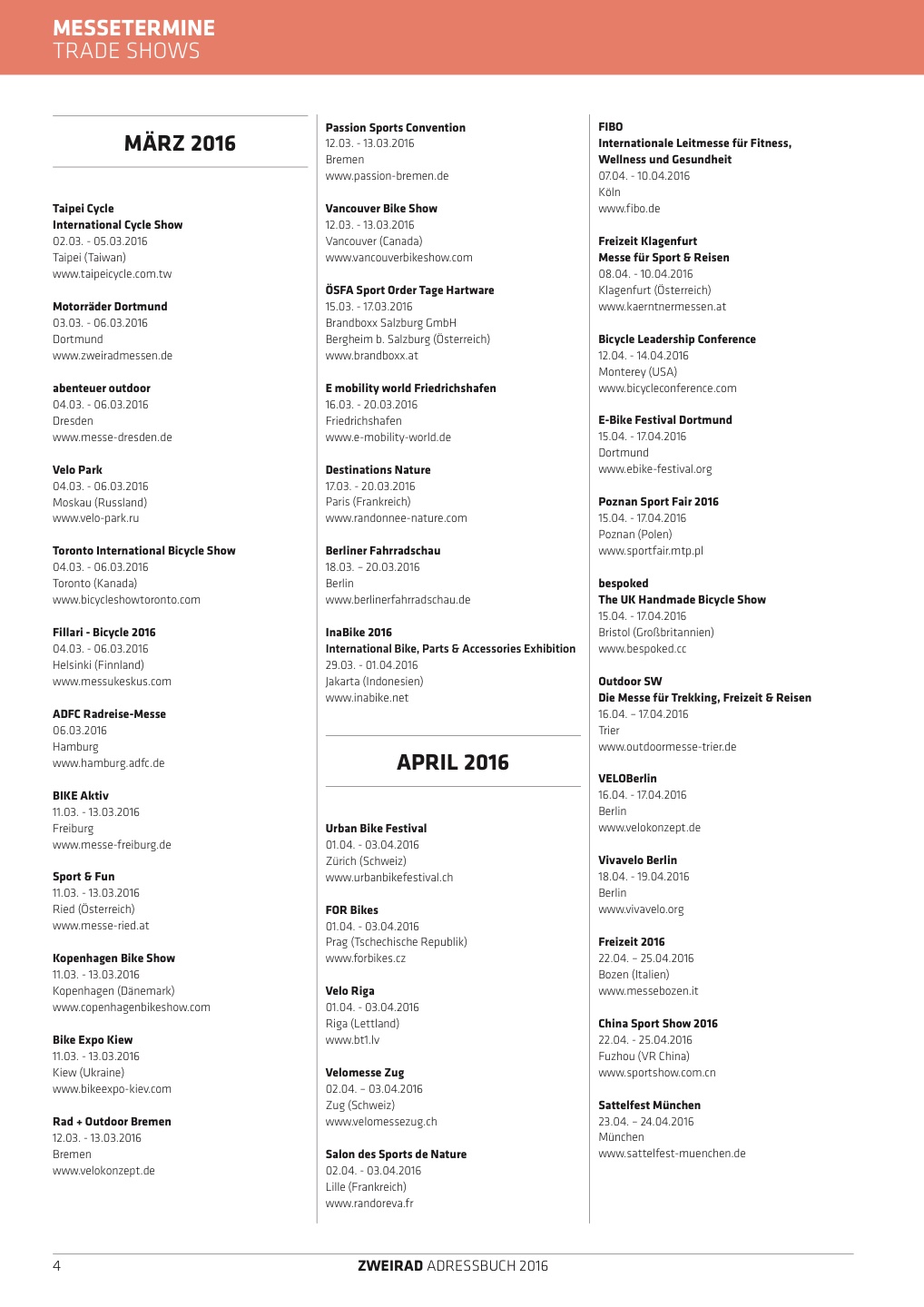 MESSETERMINE
TRADE SHOWS

MÄRZ 2016

Taipei Cycle
International Cycle Show
02.03. - 05.03.2016
Taipei (Taiwan)
www.taipeicycle.com.tw

Motorräder Dortmund
03.03. - 06.03.2016
Dortmund
www.zweiradmessen.de

abenteuer outdoor
04.03. - 06.03.2016
Dresden
www.messe-dresden.de

Velo Park
04.03. - 06.03.2016
Moskau (Russland)
www.velo-park.ru

Toronto International Bicycle Show
04.03. - 06.03.2016
Toronto (Kanada)
www.bicycleshowtoronto.com

Fillari - Bicycle 2016
04.03. - 06.03.2016
Helsinki (Finnland)
www.messukeskus.com

ADFC Radreise-Messe
06.03.2016
Hamburg
www.hamburg.adfc.de

BIKE Aktiv
11.03. - 13.03.2016
Freiburg
www.messe-freiburg.de

Sport & Fun
11.03. - 13.03.2016
Ried (Österreich)
www.messe-ried.at

Kopenhagen Bike Show
11.03. - 13.03.2016
Kopenhagen (Dänemark)
www.copenhagenbikeshow.com

Bike Expo Kiew
11.03. - 13.03.2016
Kiew (Ukraine)
www.bikeexpo-kiev.com

Rad + Outdoor Bremen
12.03. - 13.03.2016
Bremen
www.velokonzept.de

Passion Sports Convention
12.03. - 13.03.2016
Bremen
www.passion-bremen.de

Vancouver Bike Show
12.03. - 13.03.2016
Vancouver (Canada)
www.vancouverbikeshow.com

ÖSFA Sport Order Tage Hartware
15.03. - 17.03.2016
Brandboxx Salzburg GmbH
Bergheim b. Salzburg (Österreich)
www.brandboxx.at

E mobility world Friedrichshafen
16.03. - 20.03.2016
Friedrichshafen
www.e-mobility-world.de

Destinations Nature
17.03. - 20.03.2016
Paris (Frankreich)
www.randonnee-nature.com

Berliner Fahrradschau
18.03. – 20.03.2016
Berlin
www.berlinerfahrradschau.de

InaBike 2016
International Bike, Parts & Accessories Exhibition
29.03. - 01.04.2016
Jakarta (Indonesien)
www.inabike.net

APRIL 2016

Urban Bike Festival
01.04. - 03.04.2016
Zürich (Schweiz)
www.urbanbikefestival.ch

FOR Bikes
01.04. - 03.04.2016
Prag (Tschechische Republik)
www.forbikes.cz

Velo Riga
01.04. - 03.04.2016
Riga (Lettland)
www.bt1.lv

Velomesse Zug
02.04. – 03.04.2016
Zug (Schweiz)
www.velomessezug.ch

Salon des Sports de Nature
02.04. - 03.04.2016
Lille (Frankreich)
www.randoreva.fr

FIBO
Internationale Leitmesse für Fitness, Wellness und Gesundheit
07.04. - 10.04.2016
Köln
www.fibo.de

Freizeit Klagenfurt
Messe für Sport & Reisen
08.04. - 10.04.2016
Klagenfurt (Österreich)
www.kaerntnermessen.at

Bicycle Leadership Conference
12.04. - 14.04.2016
Monterey (USA)
www.bicycleconference.com

E-Bike Festival Dortmund
15.04. - 17.04.2016
Dortmund
www.ebike-festival.org

Poznan Sport Fair 2016
15.04. - 17.04.2016
Poznan (Polen)
www.sportfair.mtp.pl

bespoked
The UK Handmade Bicycle Show
15.04. - 17.04.2016
Bristol (Großbritannien)
www.bespoked.cc

Outdoor SW
Die Messe für Trekking, Freizeit & Reisen
16.04. – 17.04.2016
Trier
www.outdoormesse-trier.de

VELOBerlin
16.04. - 17.04.2016
Berlin
www.velokonzept.de

Vivavelo Berlin
18.04. - 19.04.2016
Berlin
www.vivavelo.org

Freizeit 2016
22.04. – 25.04.2016
Bozen (Italien)
www.messebozen.it

China Sport Show 2016
22.04. - 25.04.2016
Fuzhou (VR China)
www.sportshow.com.cn

Sattelfest München
23.04. – 24.04.2016
München
www.sattelfest-muenchen.de

4 ZWEIRAD ADRESSBUCH 2016